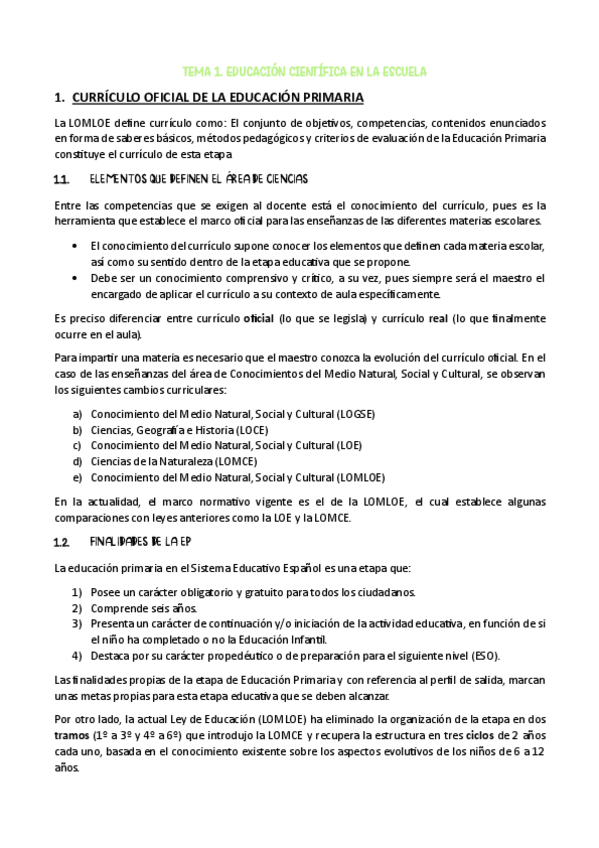 TEMA 1. EDUCACIÓN CIENTÍFICA EN LA ESCUELA

1. CURRÍCULO OFICIAL DE LA EDUCACIÓN PRIMARIA

La LOMLOE define currículo como: El conjunto de objetivos, competencias, contenidos enunciados en forma de saberes básicos, métodos pedagógicos y criterios de evaluación de la Educación Primaria constituye el currículo de esta etapa

1.1. ELEMENTOS QUE DEFINEN EL ÁREA DE CIENCIAS

Entre las competencias que se exigen al docente está el conocimiento del currículo, pues es la herramienta que establece el marco oficial para las enseñanzas de las diferentes materias escolares.

• El conocimiento del currículo supone conocer los elementos que definen cada materia escolar, así como su sentido dentro de la etapa educativa que se propone.
• Debe ser un conocimiento comprensivo y crítico, a su vez, pues siempre será el maestro el encargado de aplicar el currículo a su contexto de aula específicamente.

Es preciso diferenciar entre currículo oficial (lo que se legisla) y currículo real (lo que finalmente ocurre en el aula).

Para impartir una materia es necesario que el maestro conozca la evolución del currículo oficial. En el caso de las enseñanzas del área de Conocimientos del Medio Natural, Social y Cultural, se observan los siguientes cambios curriculares:

a) Conocimiento del Medio Natural, Social y Cultural (LOGSE)
b) Ciencias, Geografía e Historia (LOCE)
c) Conocimiento del Medio Natural, Social y Cultural (LOE)
d) Ciencias de la Naturaleza (LOMCE)
e) Conocimiento del Medio Natural, Social y Cultural (LOMLOE)

En la actualidad, el marco normativo vigente es el de la LOMLOE, el cual establece algunas comparaciones con leyes anteriores como la LOE y la LOMCE.

1.2. FINALIDADES DE LA EP

La educación primaria en el Sistema Educativo Español es una etapa que:

1) Posee un carácter obligatorio y gratuito para todos los ciudadanos.
2) Comprende seis años.
3) Presenta un carácter de continuación y/o iniciación de la actividad educativa, en función de si el niño ha completado o no la Educación Infantil.
4) Destaca por su carácter propedéutico o de preparación para el siguiente nivel (ESO).

Las finalidades propias de la etapa de Educación Primaria y con referencia al perfil de salida, marcan unas metas propias para esta etapa educativa que se deben alcanzar.

Por otro lado, la actual Ley de Educación (LOMLOE) ha eliminado la organización de la etapa en dos tramos (1º a 3º y 4º a 6º) que introdujo la LOMCE y recupera la estructura en tres ciclos de 2 años cada uno, basada en el conocimiento existente sobre los aspectos evolutivos de los niños de 6 a 12 años.